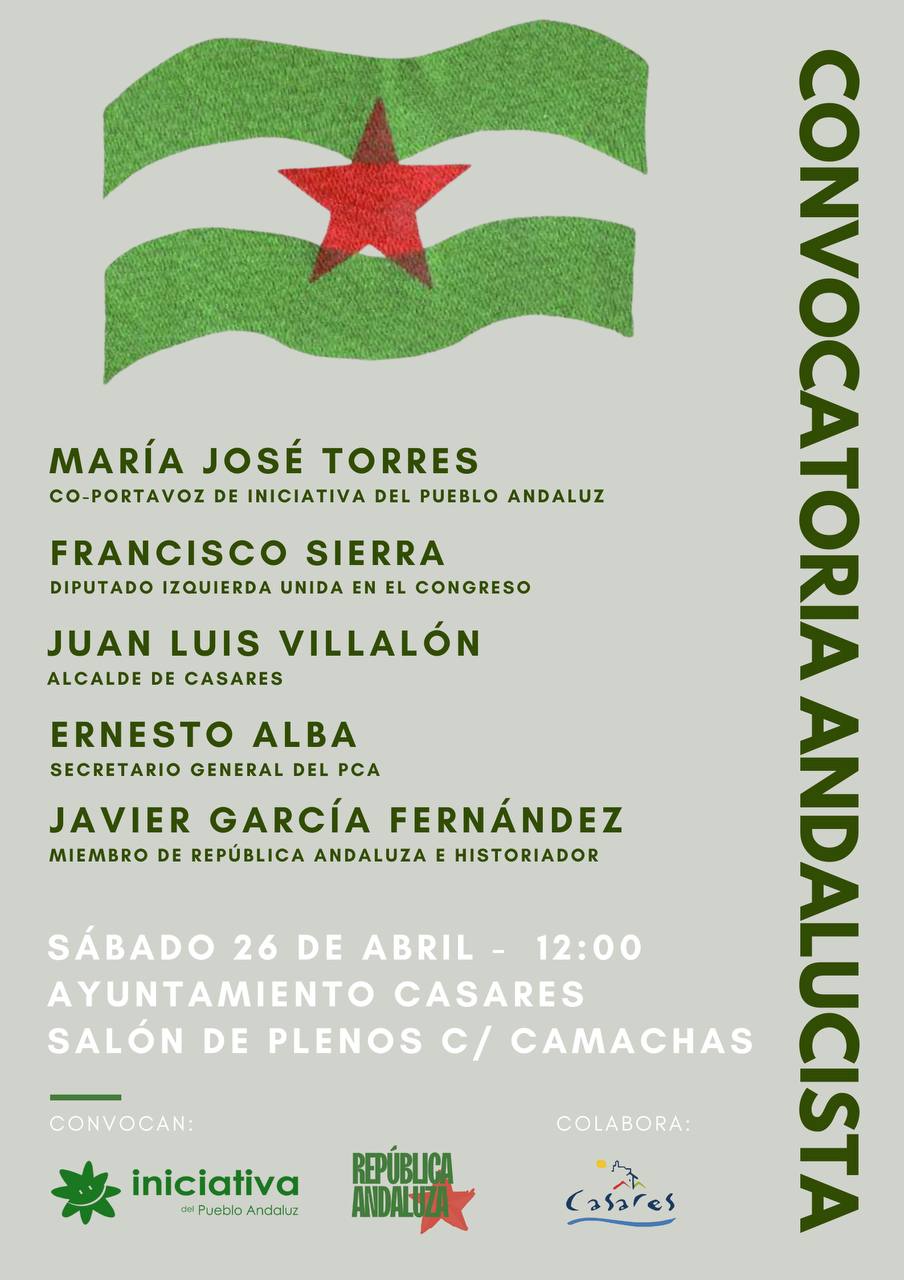 CONVOCATORIA ANDALUCISTA

MARÍA JOSÉ TORRES
CO-PORTAVOZ DE INICIATIVA DEL PUEBLO ANDALUZ

FRANCISCO SIERRA
DIPUTADO IZQUIERDA UNIDA EN EL CONGRESO

JUAN LUIS VILLALÓN
ALCALDE DE CASARES

ERNESTO ALBA
SECRETARIO GENERAL DEL PCA

JAVIER GARCÍA FERNÁNDEZ
MIEMBRO DE REPÚBLICA ANDALUZA E HISTORIADOR

SÁBADO 26 DE ABRIL - 12:00
AYUNTAMIENTO CASARES
SALÓN DE PLENOS C/ CAMACHAS

CONVOCAN:

iniciativa del Pueblo Andaluz

REPÚBLICA ANDALUZA

COLABORA:

Casares